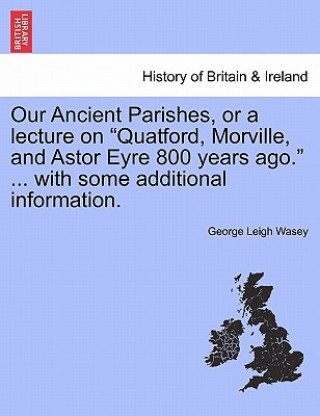 BRITISH LIBRARY

History of Britain & Ireland

Our Ancient Parishes, or a lecture on “Quatford, Morville, and Astor Eyre 800 years ago.” ... with some additional information.

George Leigh Wasey